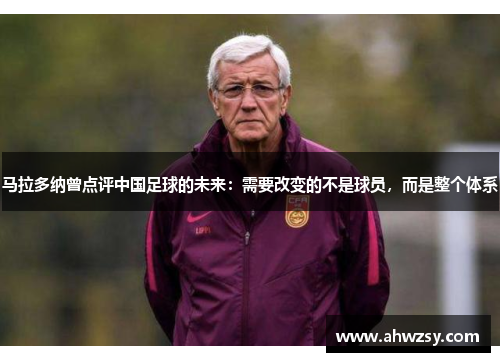 马拉多纳曾点评中国足球的未来：需要改变的不是球员，而是整个体系

CFA

LIPPI

www.ahwzsy.com